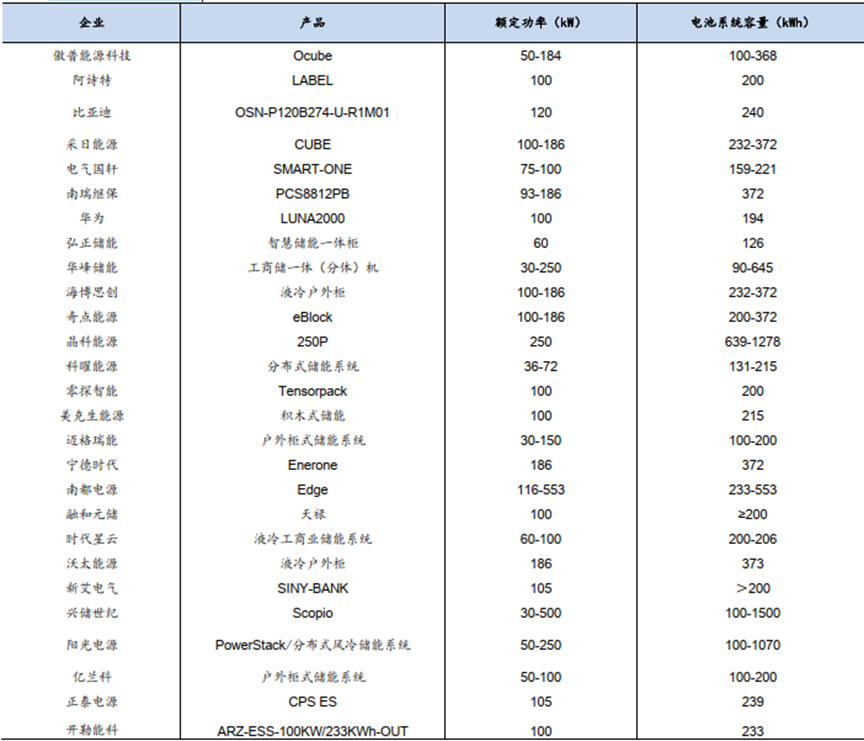 | 企业 | 产品 | 额定功率（kW） | 电池系统容量（kWh） |
|---|---|---|---|
| 傲普能源科技 | Ocube | 50-184 | 100-368 |
| 阿诗特 | LABEL | 100 | 200 |
| 比亚迪 | OSN-P120B274-U-R1M01 | 120 | 240 |
| 采日能源 | CUBE | 100-186 | 232-372 |
| 电气国轩 | SMART-ONE | 75-100 | 159-221 |
| 南瑞继保 | PCS8812PB | 93-186 | 372 |
| 华为 | LUNA2000 | 100 | 194 |
| 弘正储能 | 智慧储能一体柜 | 60 | 126 |
| 华峰储能 | 工商储一体（分体）机 | 30-250 | 90-645 |
| 海博思创 | 液冷户外柜 | 100-186 | 232-372 |
| 奇点能源 | eBlock | 100-186 | 200-372 |
| 晶科能源 | 250P | 250 | 639-1278 |
| 科曜能源 | 分布式储能系统 | 36-72 | 131-215 |
| 零探智能 | Tensorpack | 100 | 200 |
| 美克生能源 | 积木式储能 | 100 | 215 |
| 迈格瑞能 | 户外柜式储能系统 | 30-150 | 100-200 |
| 宁德时代 | Enerone | 186 | 372 |
| 南都电源 | Edge | 116-553 | 233-553 |
| 融和元储 | 天禄 | 100 | ≥200 |
| 时代星云 | 液冷工商业储能系统 | 60-100 | 200-206 |
| 沃太能源 | 液冷户外柜 | 186 | 373 |
| 新艾电气 | SINY-BANK | 105 | >200 |
| 兴储世纪 | Scopio | 30-500 | 100-1500 |
| 阳光电源 | PowerStack/分布式风冷储能系统 | 50-250 | 100-1070 |
| 亿兰科 | 户外柜式储能系统 | 50-100 | 100-200 |
| 正泰电源 | CPS ES | 105 | 239 |
| 开勒能科 | ARZ-ESS-100KW/233KWh-OUT | 100 | 233 |